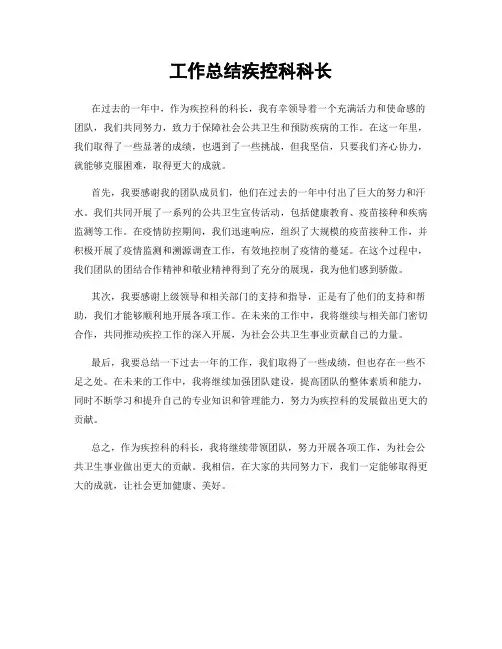 工作总结疾控科科长

在过去的一年中，作为疾控科的科长，我有幸领导着一个充满活力和使命感的团队，我们共同努力，致力于保障社会公共卫生和预防疾病的工作。在这一年里，我们取得了一些显著的成绩，也遇到了一些挑战，但我坚信，只要我们齐心协力，就能够克服困难，取得更大的成就。

首先，我要感谢我的团队成员们，他们在过去的一年中付出了巨大的努力和汗水。我们共同开展了一系列的公共卫生宣传活动，包括健康教育、疫苗接种和疾病监测等工作。在疫情防控期间，我们迅速响应，组织了大规模的疫苗接种工作，并积极开展了疫情监测和溯源调查工作，有效地控制了疫情的蔓延。在这个过程中，我们团队的团结合作精神和敬业精神得到了充分的展现，我为他们感到骄傲。

其次，我要感谢上级领导和相关部门的支持和指导，正是有了他们的支持和帮助，我们才能够顺利地开展各项工作。在未来的工作中，我将继续与相关部门密切合作，共同推动疾控工作的深入开展，为社会公共卫生事业贡献自己的力量。

最后，我要总结一下过去一年的工作，我们取得了一些成绩，但也存在一些不足之处。在未来的工作中，我将继续加强团队建设，提高团队的整体素质和能力，同时不断学习和提升自己的专业知识和管理能力，努力为疾控科的发展做出更大的贡献。

总之，作为疾控科的科长，我将继续带领团队，努力开展各项工作，为社会公共卫生事业做出更大的贡献。我相信，在大家的共同努力下，我们一定能够取得更大的成就，让社会更加健康、美好。